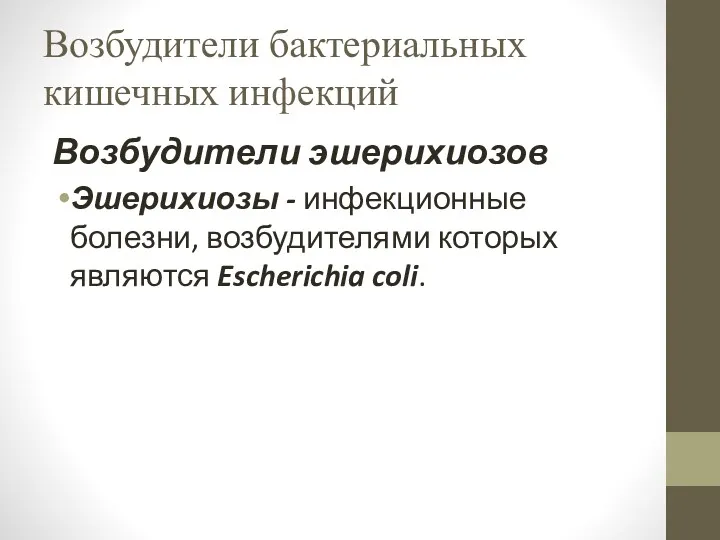 Возбудители бактериальных кишечных инфекций

Возбудители эшерихиозов

•Эшерихиозы - инфекционные болезни, возбудителями которых являются Escherichia coli.